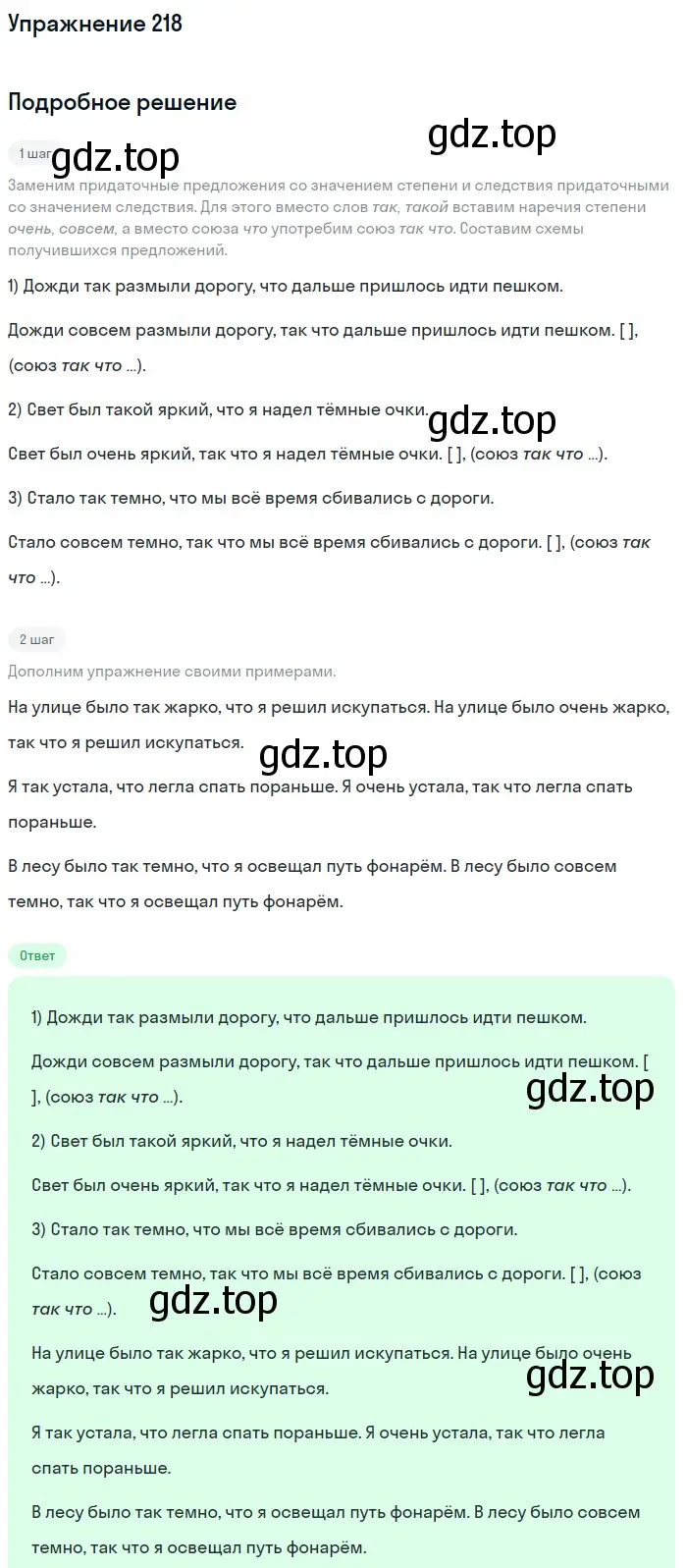 Упражнение 218

Подробное решение

gdz.top

1 шаг gdz.top

Заменим придаточные предложения со значением степени и следствия придаточными со значением следствия. Для этого вместо слов так, такой вставим наречия степени очень, совсем, а вместо союза что употребим союз так что. Составим схемы получившихся предложений.

1) Дожди так размыли дорогу, что дальше пришлось идти пешком.

Дожди совсем размыли дорогу, так что дальше пришлось идти пешком. [ ], (союз так что ...).

2) Свет был такой яркий, что я надел тёмные очки. gdz.top

Свет был очень яркий, так что я надел тёмные очки. [ ], (союз так что ...).

3) Стало так темно, что мы всё время сбивались с дороги.

Стало совсем темно, так что мы всё время сбивались с дороги. [ ], (союз так что ...).

2 шаг

Дополним упражнение своими примерами.

На улице было так жарко, что я решил искупаться. На улице было очень жарко, так что я решил искупаться.

gdz.top

Я так устала, что легла спать пораньше. Я очень устала, так что легла спать пораньше.

В лесу было так темно, что я освещал путь фонарём. В лесу было совсем темно, так что я освещал путь фонарём.

Ответ

1) Дожди так размыли дорогу, что дальше пришлось идти пешком.

Дожди совсем размыли дорогу, так что дальше пришлось идти пешком. [ ], (союз так что ...).

gdz.top

2) Свет был такой яркий, что я надел тёмные очки.

Свет был очень яркий, так что я надел тёмные очки. [ ], (союз так что ...).

3) Стало так темно, что мы всё время сбивались с дороги.

Стало совсем темно, так что мы всё время сбивались с дороги. [ ], (союз так что ...).

gdz.top

На улице было так жарко, что я решил искупаться. На улице было очень жарко, так что я решил искупаться.

gdz.top

Я так устала, что легла спать пораньше. Я очень устала, так что легла спать пораньше.

В лесу было так темно, что я освещал путь фонарём. В лесу было совсем темно, так что я освещал путь фонарём.